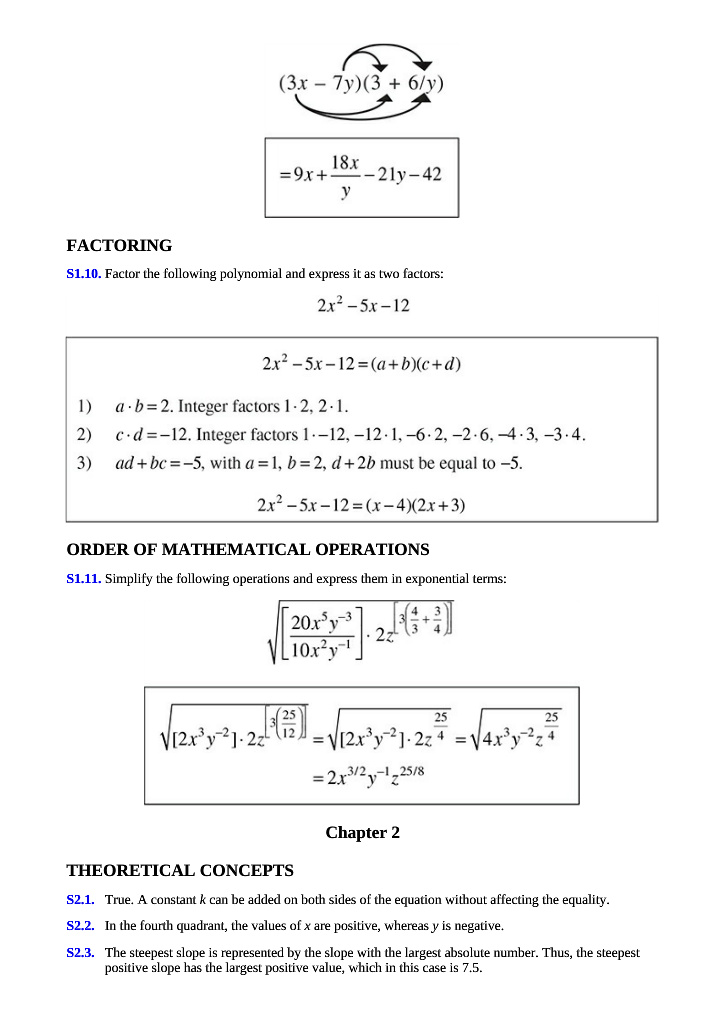 $(3x - 7y)(3 + 6/y)$

$= 9x + \frac{18x}{y} - 21y - 42$

FACTORING

S1.10. Factor the following polynomial and express it as two factors:

$2x^2 - 5x - 12$

$2x^2 - 5x - 12 = (a+b)(c+d)$

1) $a \cdot b = 2$. Integer factors $1 \cdot 2$, $2 \cdot 1$.

2) $c \cdot d = -12$. Integer factors $1 \cdot -12$, $-12 \cdot 1$, $-6 \cdot 2$, $-2 \cdot 6$, $-4 \cdot 3$, $-3 \cdot 4$.

3) $ad + bc = -5$, with $a = 1$, $b = 2$, $d + 2b$ must be equal to $-5$.

$2x^2 - 5x - 12 = (x-4)(2x+3)$

ORDER OF MATHEMATICAL OPERATIONS

S1.11. Simplify the following operations and express them in exponential terms:

$\sqrt{\left[\frac{20x^5y^{-3}}{10x^2y^{-1}}\right] \cdot 2z^{\left[3\left(\frac{4}{3}+\frac{3}{4}\right)\right]}}$

$\sqrt{[2x^3y^{-2}] \cdot 2z^{\left[3\left(\frac{25}{12}\right)\right]}} = \sqrt{[2x^3y^{-2}] \cdot 2z^{\frac{25}{4}}} = \sqrt{4x^3y^{-2}z^{\frac{25}{4}}}$
$= 2x^{3/2}y^{-1}z^{25/8}$

Chapter 2

THEORETICAL CONCEPTS

S2.1. True. A constant $k$ can be added on both sides of the equation without affecting the equality.

S2.2. In the fourth quadrant, the values of $x$ are positive, whereas $y$ is negative.

S2.3. The steepest slope is represented by the slope with the largest absolute number. Thus, the steepest positive slope has the largest positive value, which in this case is 7.5.